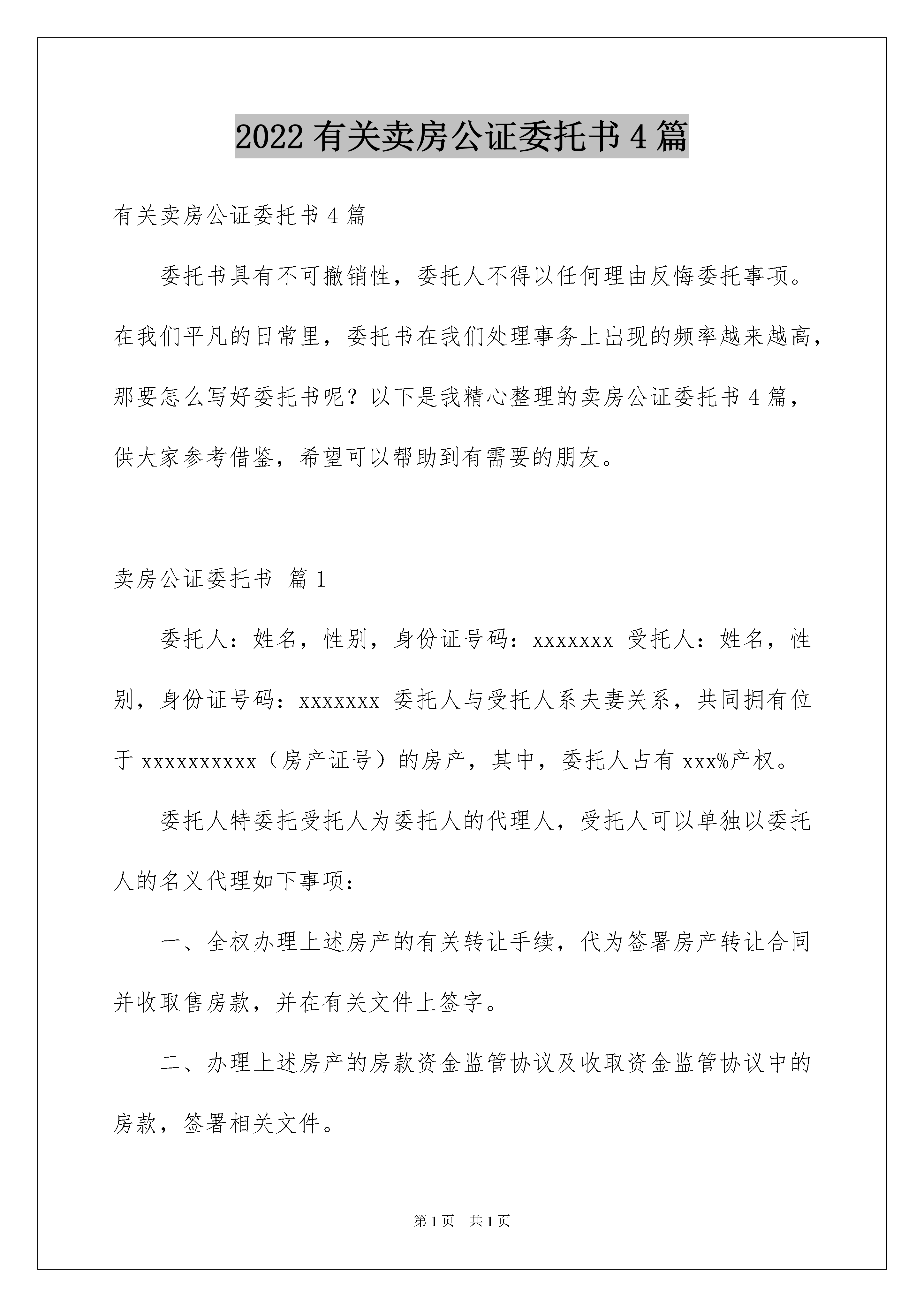 2022 有关卖房公证委托书 4 篇

有关卖房公证委托书 4 篇

委托书具有不可撤销性，委托人不得以任何理由反悔委托事项。在我们平凡的日常里，委托书在我们处理事务上出现的频率越来越高，那要怎么写好委托书呢？以下是我精心整理的卖房公证委托书 4 篇，供大家参考借鉴，希望可以帮助到有需要的朋友。

卖房公证委托书 篇 1

委托人：姓名，性别，身份证号码：xxxxxxx 受托人：姓名，性别，身份证号码：xxxxxxx 委托人与受托人系夫妻关系，共同拥有位于 xxxxxxxxxx（房产证号）的房产，其中，委托人占有 xxx%产权。

委托人特委托受托人为委托人的代理人，受托人可以单独以委托人的名义代理如下事项：

一、全权办理上述房产的有关转让手续，代为签署房产转让合同并收取售房款，并在有关文件上签字。

二、办理上述房产的房款资金监管协议及收取资金监管协议中的房款，签署相关文件。

第 1 页 共 1 页